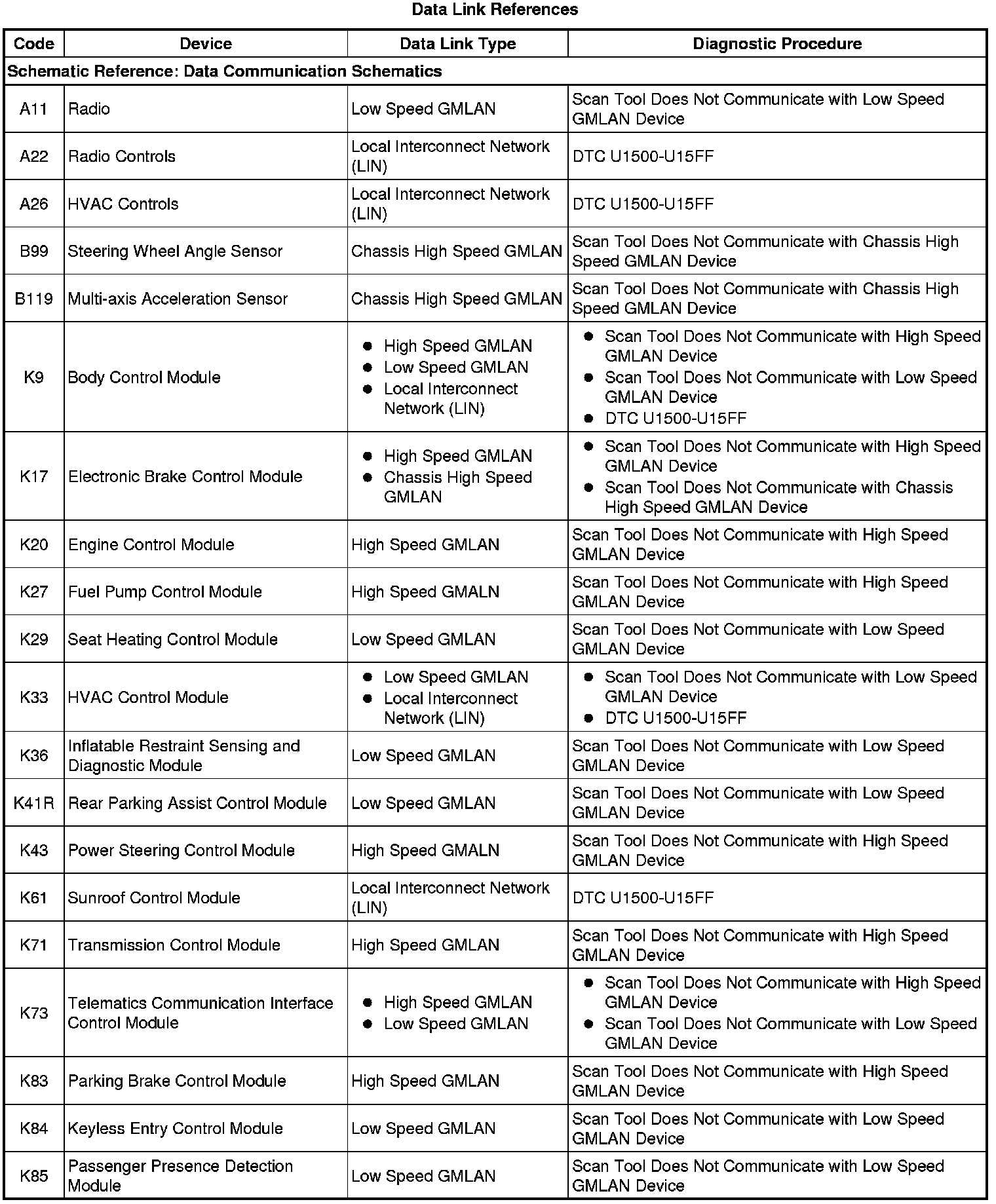 Data Link References

| Code | Device | Data Link Type | Diagnostic Procedure |
|---|---|---|---|
| Schematic Reference: Data Communication Schematics | | | |
| A11 | Radio | Low Speed GMLAN | Scan Tool Does Not Communicate with Low Speed GMLAN Device |
| A22 | Radio Controls | Local Interconnect Network (LIN) | DTC U1500-U15FF |
| A26 | HVAC Controls | Local Interconnect Network (LIN) | DTC U1500-U15FF |
| B99 | Steering Wheel Angle Sensor | Chassis High Speed GMLAN | Scan Tool Does Not Communicate with Chassis High Speed GMLAN Device |
| B119 | Multi-axis Acceleration Sensor | Chassis High Speed GMLAN | Scan Tool Does Not Communicate with Chassis High Speed GMLAN Device |
| K9 | Body Control Module | • High Speed GMLAN • Low Speed GMLAN • Local Interconnect Network (LIN) | • Scan Tool Does Not Communicate with High Speed GMLAN Device • Scan Tool Does Not Communicate with Low Speed GMLAN Device • DTC U1500-U15FF |
| K17 | Electronic Brake Control Module | • High Speed GMLAN • Chassis High Speed GMLAN | • Scan Tool Does Not Communicate with High Speed GMLAN Device • Scan Tool Does Not Communicate with Chassis High Speed GMLAN Device |
| K20 | Engine Control Module | High Speed GMLAN | Scan Tool Does Not Communicate with High Speed GMLAN Device |
| K27 | Fuel Pump Control Module | High Speed GMALN | Scan Tool Does Not Communicate with High Speed GMLAN Device |
| K29 | Seat Heating Control Module | Low Speed GMLAN | Scan Tool Does Not Communicate with Low Speed GMLAN Device |
| K33 | HVAC Control Module | • Low Speed GMLAN • Local Interconnect Network (LIN) | • Scan Tool Does Not Communicate with Low Speed GMLAN Device • DTC U1500-U15FF |
| K36 | Inflatable Restraint Sensing and Diagnostic Module | Low Speed GMLAN | Scan Tool Does Not Communicate with Low Speed GMLAN Device |
| K41R | Rear Parking Assist Control Module | Low Speed GMLAN | Scan Tool Does Not Communicate with Low Speed GMLAN Device |
| K43 | Power Steering Control Module | High Speed GMALN | Scan Tool Does Not Communicate with High Speed GMLAN Device |
| K61 | Sunroof Control Module | Local Interconnect Network (LIN) | DTC U1500-U15FF |
| K71 | Transmission Control Module | High Speed GMLAN | Scan Tool Does Not Communicate with High Speed GMLAN Device |
| K73 | Telematics Communication Interface Control Module | • High Speed GMLAN • Low Speed GMLAN | • Scan Tool Does Not Communicate with High Speed GMLAN Device • Scan Tool Does Not Communicate with Low Speed GMLAN Device |
| K83 | Parking Brake Control Module | High Speed GMLAN | Scan Tool Does Not Communicate with High Speed GMLAN Device |
| K84 | Keyless Entry Control Module | Low Speed GMLAN | Scan Tool Does Not Communicate with Low Speed GMLAN Device |
| K85 | Passenger Presence Detection Module | Low Speed GMLAN | Scan Tool Does Not Communicate with Low Speed GMLAN Device |